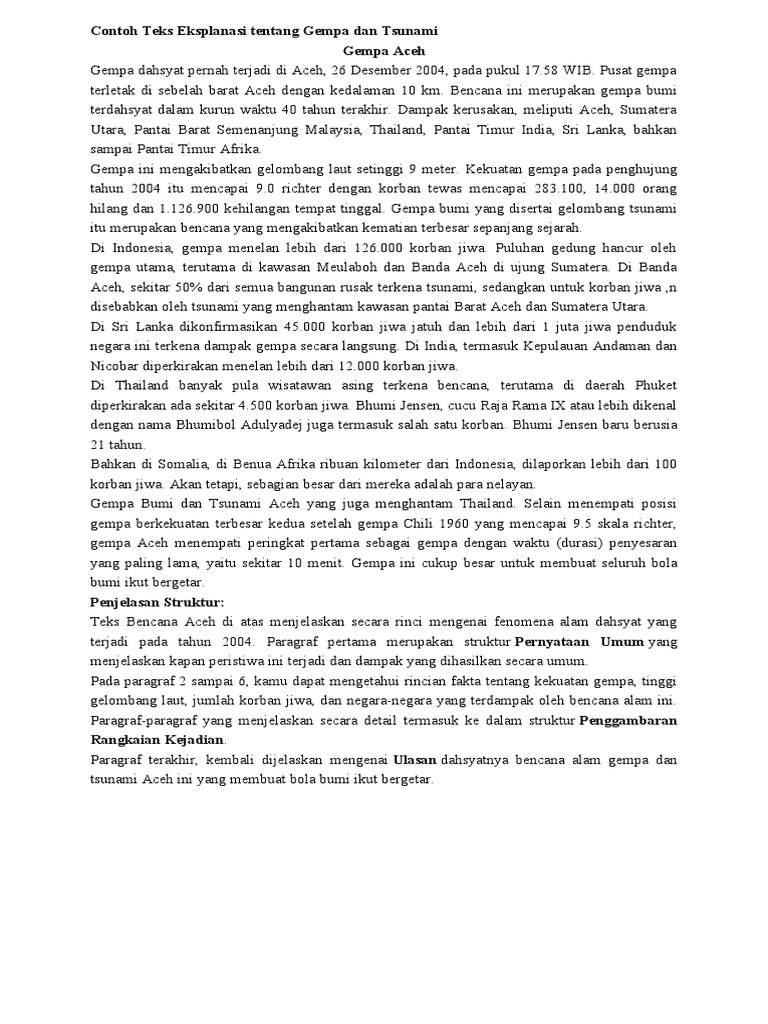 Contoh Teks Eksplanasi tentang Gempa dan Tsunami

Gempa Aceh

Gempa dahsyat pernah terjadi di Aceh, 26 Desember 2004, pada pukul 17.58 WIB. Pusat gempa terletak di sebelah barat Aceh dengan kedalaman 10 km. Bencana ini merupakan gempa bumi terdahsyat dalam kurun waktu 40 tahun terakhir. Dampak kerusakan, meliputi Aceh, Sumatera Utara, Pantai Barat Semenanjung Malaysia, Thailand, Pantai Timur India, Sri Lanka, bahkan sampai Pantai Timur Afrika.

Gempa ini mengakibatkan gelombang laut setinggi 9 meter. Kekuatan gempa pada penghujung tahun 2004 itu mencapai 9.0 richter dengan korban tewas mencapai 283.100, 14.000 orang hilang dan 1.126.900 kehilangan tempat tinggal. Gempa bumi yang disertai gelombang tsunami itu merupakan bencana yang mengakibatkan kematian terbesar sepanjang sejarah.

Di Indonesia, gempa menelan lebih dari 126.000 korban jiwa. Puluhan gedung hancur oleh gempa utama, terutama di kawasan Meulaboh dan Banda Aceh di ujung Sumatera. Di Banda Aceh, sekitar 50% dari semua bangunan rusak terkena tsunami, sedangkan untuk korban jiwa ,n disebabkan oleh tsunami yang menghantam kawasan pantai Barat Aceh dan Sumatera Utara.

Di Sri Lanka dikonfirmasikan 45.000 korban jiwa jatuh dan lebih dari 1 juta jiwa penduduk negara ini terkena dampak gempa secara langsung. Di India, termasuk Kepulauan Andaman dan Nicobar diperkirakan menelan lebih dari 12.000 korban jiwa.

Di Thailand banyak pula wisatawan asing terkena bencana, terutama di daerah Phuket diperkirakan ada sekitar 4.500 korban jiwa. Bhumi Jensen, cucu Raja Rama IX atau lebih dikenal dengan nama Bhumibol Adulyadej juga termasuk salah satu korban. Bhumi Jensen baru berusia 21 tahun.

Bahkan di Somalia, di Benua Afrika ribuan kilometer dari Indonesia, dilaporkan lebih dari 100 korban jiwa. Akan tetapi, sebagian besar dari mereka adalah para nelayan.

Gempa Bumi dan Tsunami Aceh yang juga menghantam Thailand. Selain menempati posisi gempa berkekuatan terbesar kedua setelah gempa Chili 1960 yang mencapai 9.5 skala richter, gempa Aceh menempati peringkat pertama sebagai gempa dengan waktu (durasi) penyesaran yang paling lama, yaitu sekitar 10 menit. Gempa ini cukup besar untuk membuat seluruh bola bumi ikut bergetar.

Penjelasan Struktur:

Teks Bencana Aceh di atas menjelaskan secara rinci mengenai fenomena alam dahsyat yang terjadi pada tahun 2004. Paragraf pertama merupakan struktur Pernyataan Umum yang menjelaskan kapan peristiwa ini terjadi dan dampak yang dihasilkan secara umum.

Pada paragraf 2 sampai 6, kamu dapat mengetahui rincian fakta tentang kekuatan gempa, tinggi gelombang laut, jumlah korban jiwa, dan negara-negara yang terdampak oleh bencana alam ini. Paragraf-paragraf yang menjelaskan secara detail termasuk ke dalam struktur Penggambaran Rangkaian Kejadian.

Paragraf terakhir, kembali dijelaskan mengenai Ulasan dahsyatnya bencana alam gempa dan tsunami Aceh ini yang membuat bola bumi ikut bergetar.